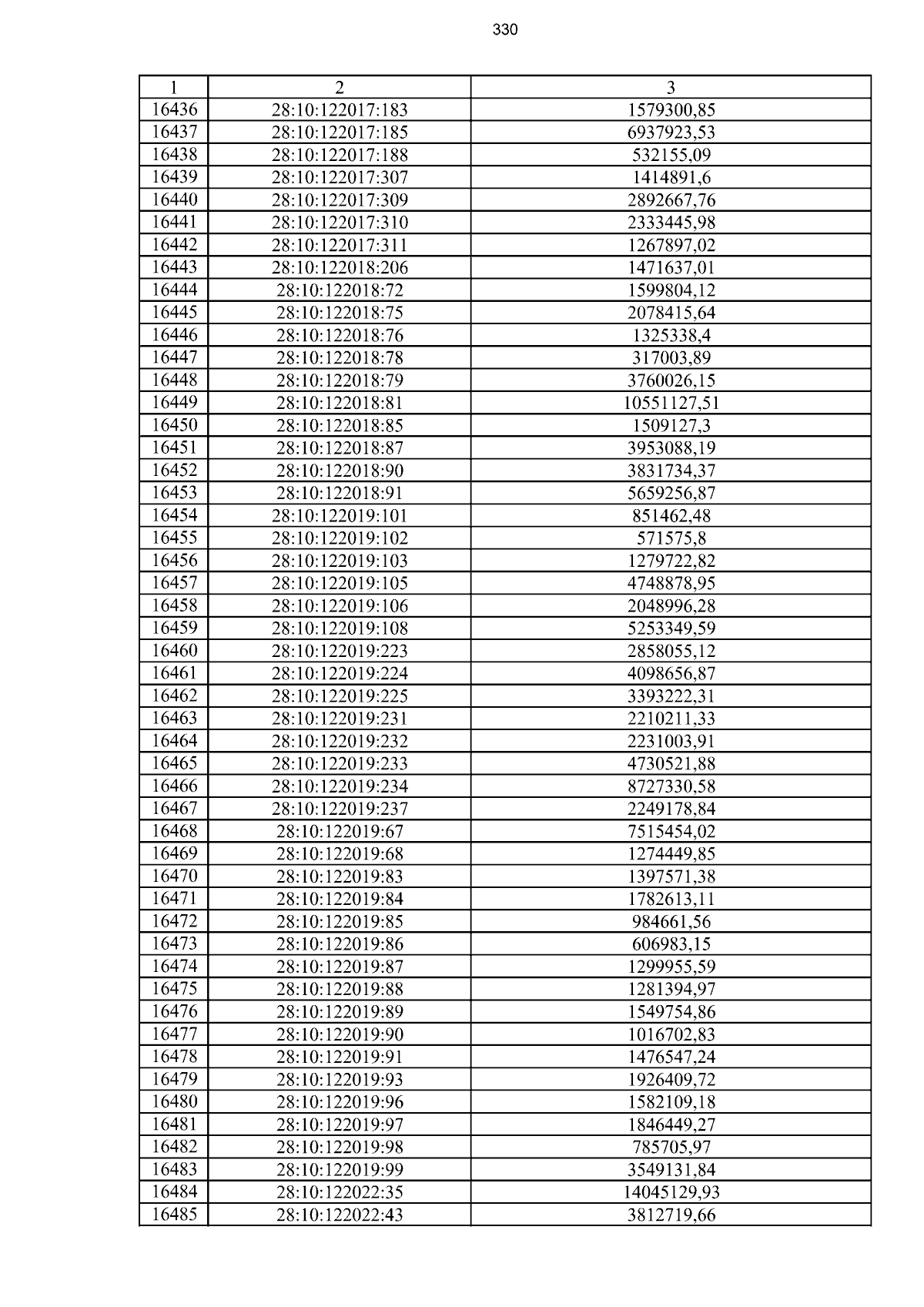 330

| 1 | 2 | 3 |
|---|---|---|
| 16436 | 28:10:122017:183 | 1579300,85 |
| 16437 | 28:10:122017:185 | 6937923,53 |
| 16438 | 28:10:122017:188 | 532155,09 |
| 16439 | 28:10:122017:307 | 1414891,6 |
| 16440 | 28:10:122017:309 | 2892667,76 |
| 16441 | 28:10:122017:310 | 2333445,98 |
| 16442 | 28:10:122017:311 | 1267897,02 |
| 16443 | 28:10:122018:206 | 1471637,01 |
| 16444 | 28:10:122018:72 | 1599804,12 |
| 16445 | 28:10:122018:75 | 2078415,64 |
| 16446 | 28:10:122018:76 | 1325338,4 |
| 16447 | 28:10:122018:78 | 317003,89 |
| 16448 | 28:10:122018:79 | 3760026,15 |
| 16449 | 28:10:122018:81 | 10551127,51 |
| 16450 | 28:10:122018:85 | 1509127,3 |
| 16451 | 28:10:122018:87 | 3953088,19 |
| 16452 | 28:10:122018:90 | 3831734,37 |
| 16453 | 28:10:122018:91 | 5659256,87 |
| 16454 | 28:10:122019:101 | 851462,48 |
| 16455 | 28:10:122019:102 | 571575,8 |
| 16456 | 28:10:122019:103 | 1279722,82 |
| 16457 | 28:10:122019:105 | 4748878,95 |
| 16458 | 28:10:122019:106 | 2048996,28 |
| 16459 | 28:10:122019:108 | 5253349,59 |
| 16460 | 28:10:122019:223 | 2858055,12 |
| 16461 | 28:10:122019:224 | 4098656,87 |
| 16462 | 28:10:122019:225 | 3393222,31 |
| 16463 | 28:10:122019:231 | 2210211,33 |
| 16464 | 28:10:122019:232 | 2231003,91 |
| 16465 | 28:10:122019:233 | 4730521,88 |
| 16466 | 28:10:122019:234 | 8727330,58 |
| 16467 | 28:10:122019:237 | 2249178,84 |
| 16468 | 28:10:122019:67 | 7515454,02 |
| 16469 | 28:10:122019:68 | 1274449,85 |
| 16470 | 28:10:122019:83 | 1397571,38 |
| 16471 | 28:10:122019:84 | 1782613,11 |
| 16472 | 28:10:122019:85 | 984661,56 |
| 16473 | 28:10:122019:86 | 606983,15 |
| 16474 | 28:10:122019:87 | 1299955,59 |
| 16475 | 28:10:122019:88 | 1281394,97 |
| 16476 | 28:10:122019:89 | 1549754,86 |
| 16477 | 28:10:122019:90 | 1016702,83 |
| 16478 | 28:10:122019:91 | 1476547,24 |
| 16479 | 28:10:122019:93 | 1926409,72 |
| 16480 | 28:10:122019:96 | 1582109,18 |
| 16481 | 28:10:122019:97 | 1846449,27 |
| 16482 | 28:10:122019:98 | 785705,97 |
| 16483 | 28:10:122019:99 | 3549131,84 |
| 16484 | 28:10:122022:35 | 14045129,93 |
| 16485 | 28:10:122022:43 | 3812719,66 |